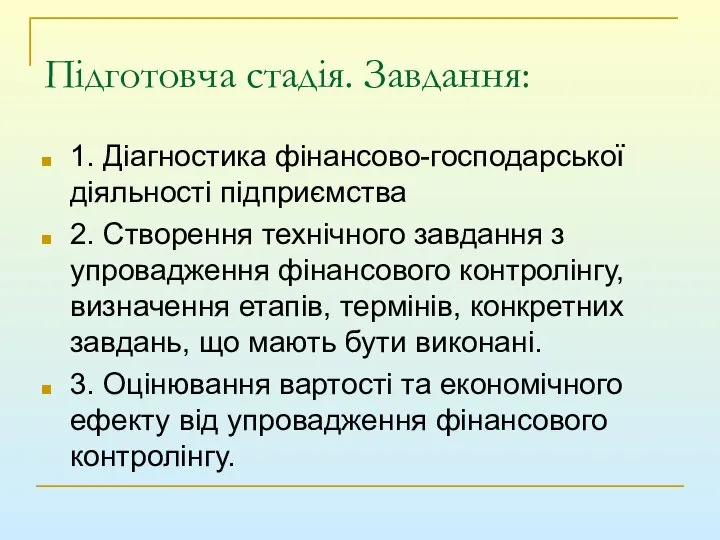 Підготовча стадія. Завдання:

1. Діагностика фінансово-господарської діяльності підприємства

2. Створення технічного завдання з упровадження фінансового контролінгу, визначення етапів, термінів, конкретних завдань, що мають бути виконані.

3. Оцінювання вартості та економічного ефекту від упровадження фінансового контролінгу.